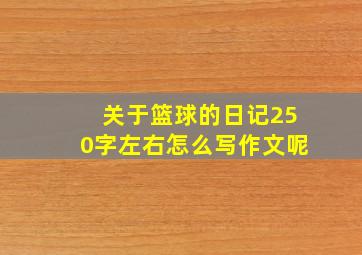 关于篮球的日记250字左右怎么写作文呢